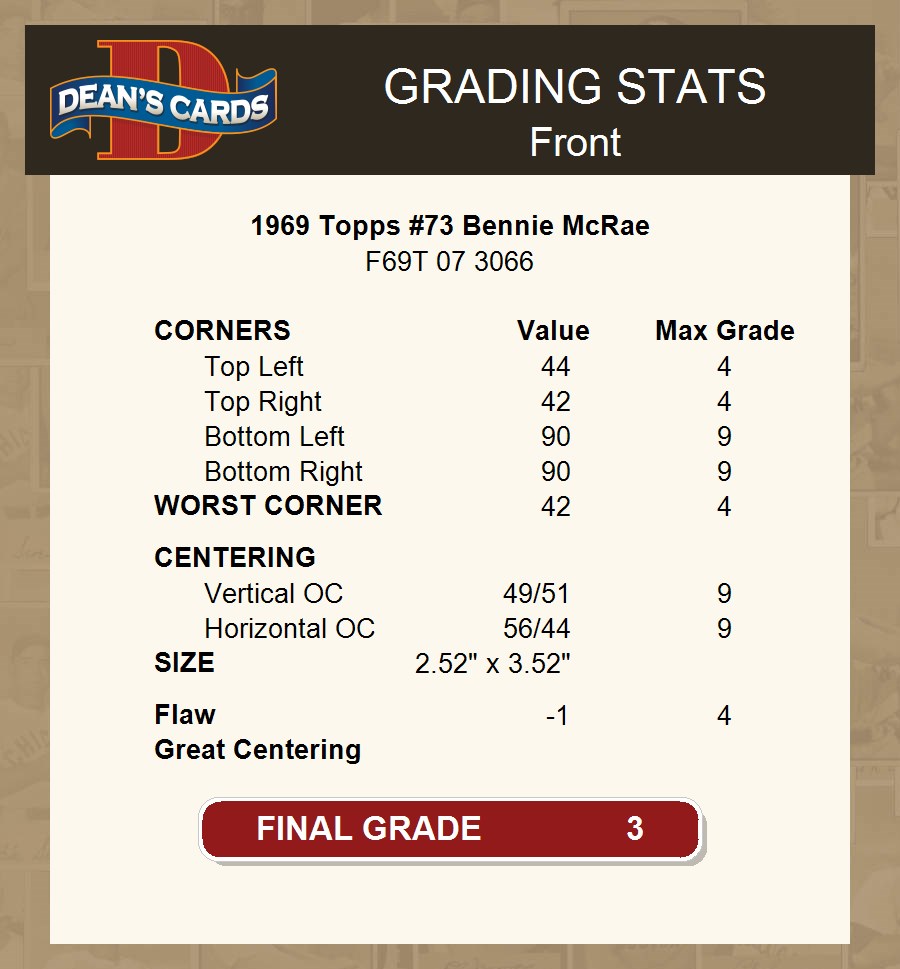 DEAN'S CARDS

GRADING STATS
Front

1969 Topps #73 Bennie McRae
F69T 07 3066

| CORNERS | Value | Max Grade |
|---|---|---|
| Top Left | 44 | 4 |
| Top Right | 42 | 4 |
| Bottom Left | 90 | 9 |
| Bottom Right | 90 | 9 |
| WORST CORNER | 42 | 4 |
| CENTERING | | |
| Vertical OC | 49/51 | 9 |
| Horizontal OC | 56/44 | 9 |
| SIZE | 2.52" x 3.52" | |
| Flaw | -1 | 4 |
| Great Centering | | |

FINAL GRADE 3